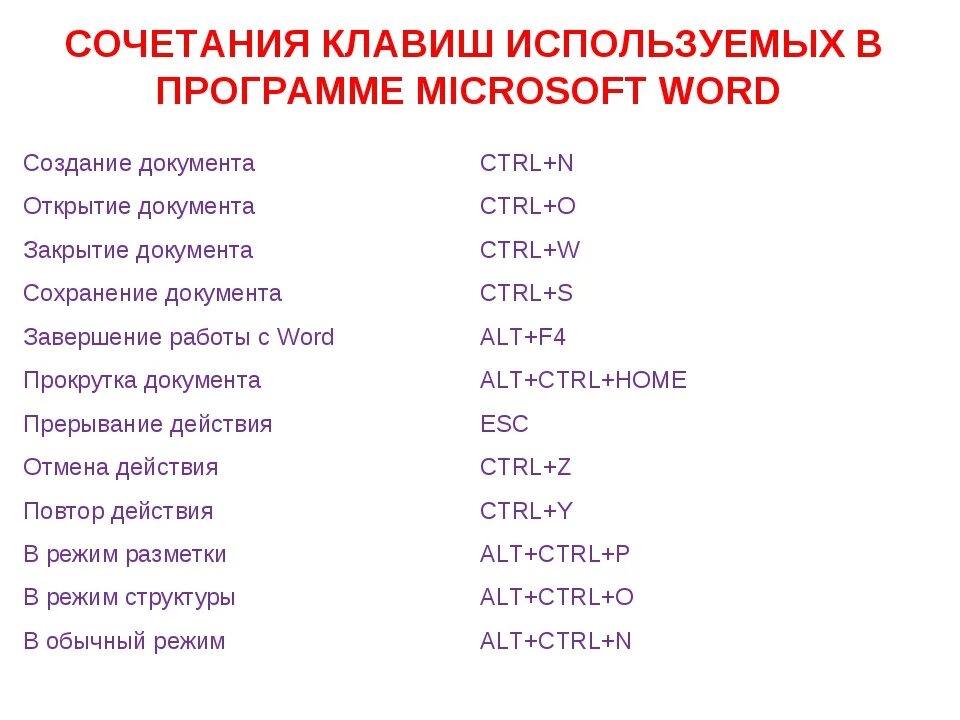 СОЧЕТАНИЯ КЛАВИШ ИСПОЛЬЗУЕМЫХ В ПРОГРАММЕ MICROSOFT WORD

| | |
|---|---|
| Создание документа | CTRL+N |
| Открытие документа | CTRL+O |
| Закрытие документа | CTRL+W |
| Сохранение документа | CTRL+S |
| Завершение работы с Word | ALT+F4 |
| Прокрутка документа | ALT+CTRL+HOME |
| Прерывание действия | ESC |
| Отмена действия | CTRL+Z |
| Повтор действия | CTRL+Y |
| В режим разметки | ALT+CTRL+P |
| В режим структуры | ALT+CTRL+O |
| В обычный режим | ALT+CTRL+N |